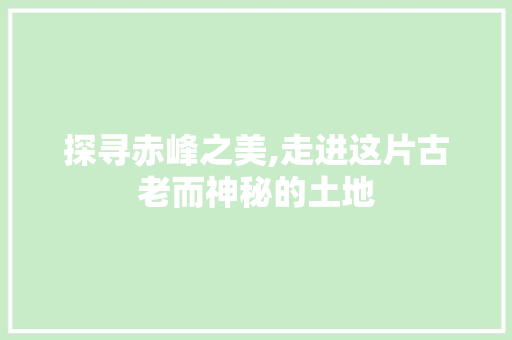 探寻赤峰之美,走进这片古老而神秘的土地